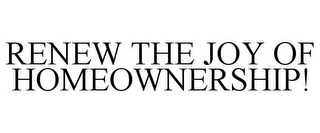 RENEW THE JOY OF HOMEOWNERSHIP!